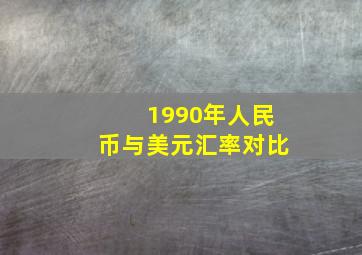 1990年人民币与美元汇率对比